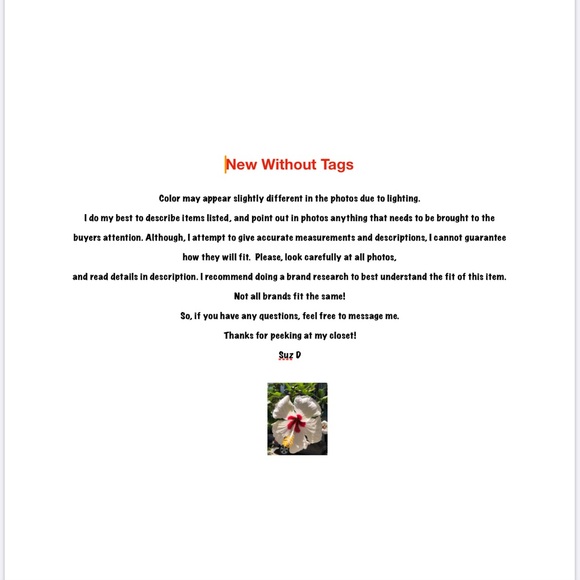 New Without Tags

Color may appear slightly different in the photos due to lighting.
I do my best to describe items listed, and point out in photos anything that needs to be brought to the buyers attention. Although, I attempt to give accurate measurements and descriptions, I cannot guarantee how they will fit. Please, look carefully at all photos,
and read details in description. I recommend doing a brand research to best understand the fit of this item.
Not all brands fit the same!
So, if you have any questions, feel free to message me.
Thanks for peeking at my closet!
Suz D